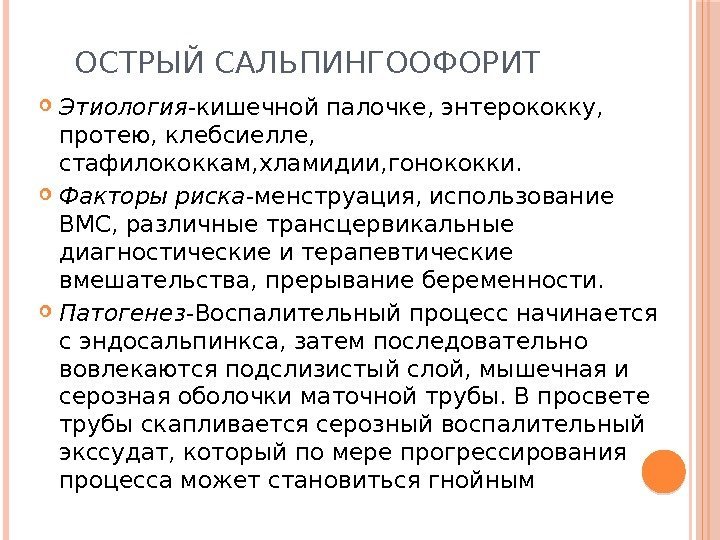 ОСТРЫЙ САЛЬПИНГООФОРИТ

Этиология-кишечной палочке, энтерококку, протею, клебсиелле, стафилококкам,хламидии,гонококки.

Факторы риска-менструация, использование ВМС, различные трансцервикальные диагностические и терапевтические вмешательства, прерывание беременности.

Патогенез-Воспалительный процесс начинается с эндосальпинкса, затем последовательно вовлекаются подслизистый слой, мышечная и серозная оболочки маточной трубы. В просвете трубы скапливается серозный воспалительный экссудат, который по мере прогрессирования процесса может становиться гнойным